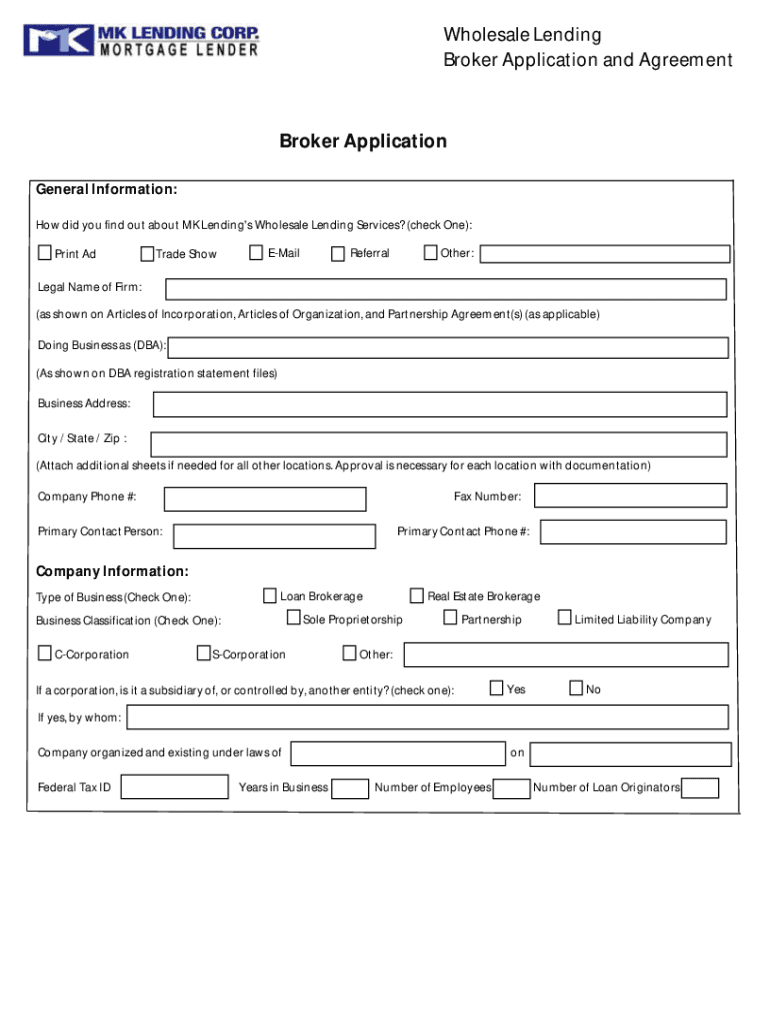 MK LENDING CORP.
MORTGAGE LENDER

Wholesale Lending
Broker Application and Agreement

Broker Application

General Information:

How did you find out about MK Lending's Wholesale Lending Services? (check One):

Print Ad Trade Show E-Mail Referral Other:

Legal Name of Firm:

(as shown on Articles of Incorporation, Articles of Organization, and Partnership Agreement(s) (as applicable)

Doing Business as (DBA):

(As shown on DBA registration statement files)

Business Address:

City / State / Zip :

(Attach additional sheets if needed for all other locations. Approval is necessary for each location with documentation)

Company Phone #: Fax Number:

Primary Contact Person: Primary Contact Phone #:

Company Information:

Type of Business (Check One): Loan Brokerage Real Estate Brokerage

Business Classification (Check One): Sole Proprietorship Partnership Limited Liability Company

C-Corporation S-Corporation Other:

If a corporation, is it a subsidiary of, or controlled by, another entity? (check one): Yes No

If yes, by whom:

Company organized and existing under laws of on

Federal Tax ID Years in Business Number of Employees Number of Loan Originators